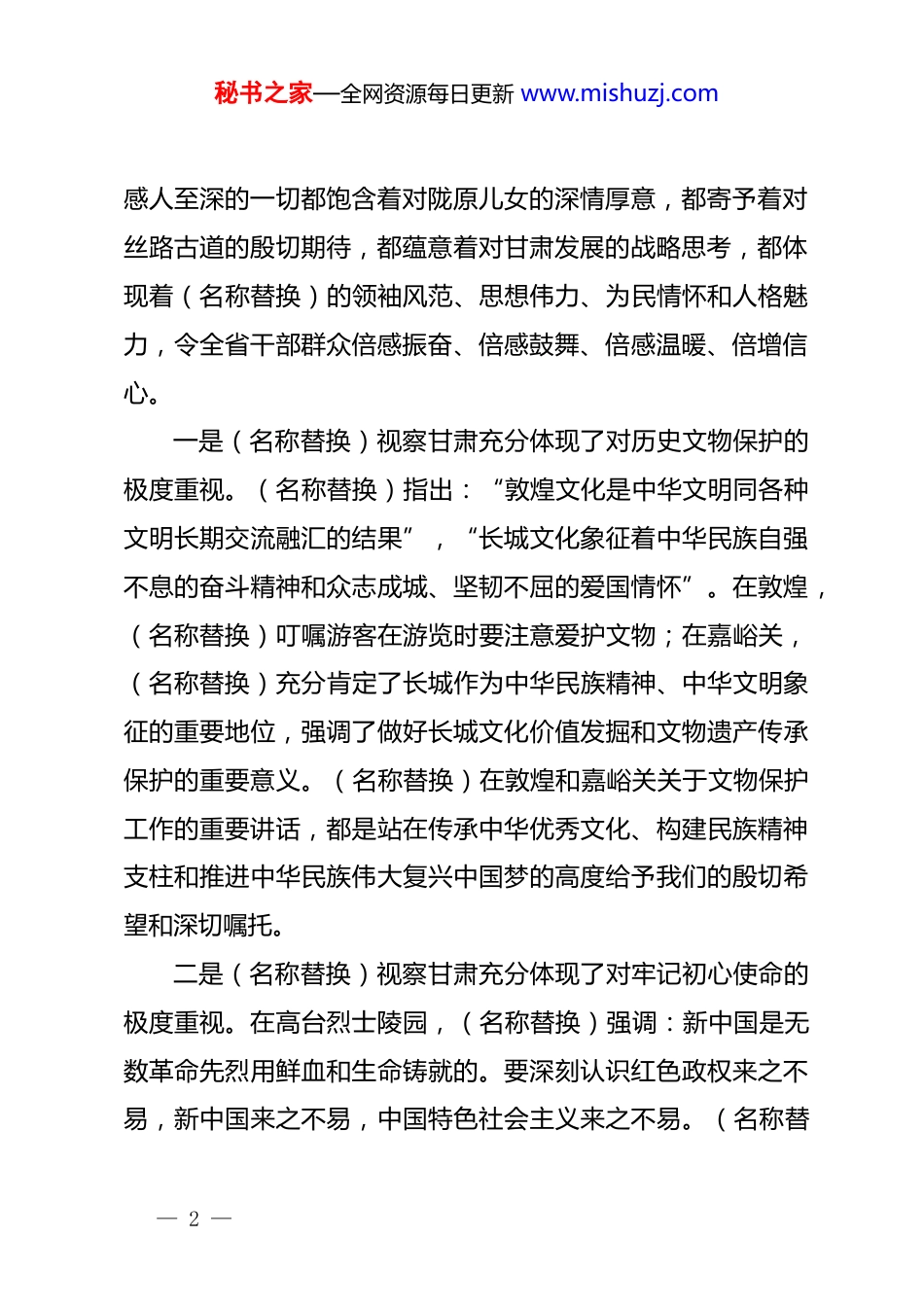 秘书之家—全网资源每日更新 www.mishuzj.com

感人至深的一切都饱含着对陇原儿女的深情厚意，都寄予着对丝路古道的殷切期待，都蕴意着对甘肃发展的战略思考，都体现着（名称替换）的领袖风范、思想伟力、为民情怀和人格魅力，令全省干部群众倍感振奋、倍感鼓舞、倍感温暖、倍增信心。

一是（名称替换）视察甘肃充分体现了对历史文物保护的极度重视。（名称替换）指出：“敦煌文化是中华文明同各种文明长期交流融汇的结果”，“长城文化象征着中华民族自强不息的奋斗精神和众志成城、坚韧不屈的爱国情怀”。在敦煌，（名称替换）叮嘱游客在游览时要注意爱护文物；在嘉峪关，（名称替换）充分肯定了长城作为中华民族精神、中华文明象征的重要地位，强调了做好长城文化价值发掘和文物遗产传承保护的重要意义。（名称替换）在敦煌和嘉峪关关于文物保护工作的重要讲话，都是站在传承中华优秀文化、构建民族精神支柱和推进中华民族伟大复兴中国梦的高度给予我们的殷切希望和深切嘱托。

二是（名称替换）视察甘肃充分体现了对牢记初心使命的极度重视。在高台烈士陵园，（名称替换）强调：新中国是无数革命先烈用鲜血和生命铸就的。要深刻认识红色政权来之不易，新中国来之不易，中国特色社会主义来之不易。（名称替

— 2 —